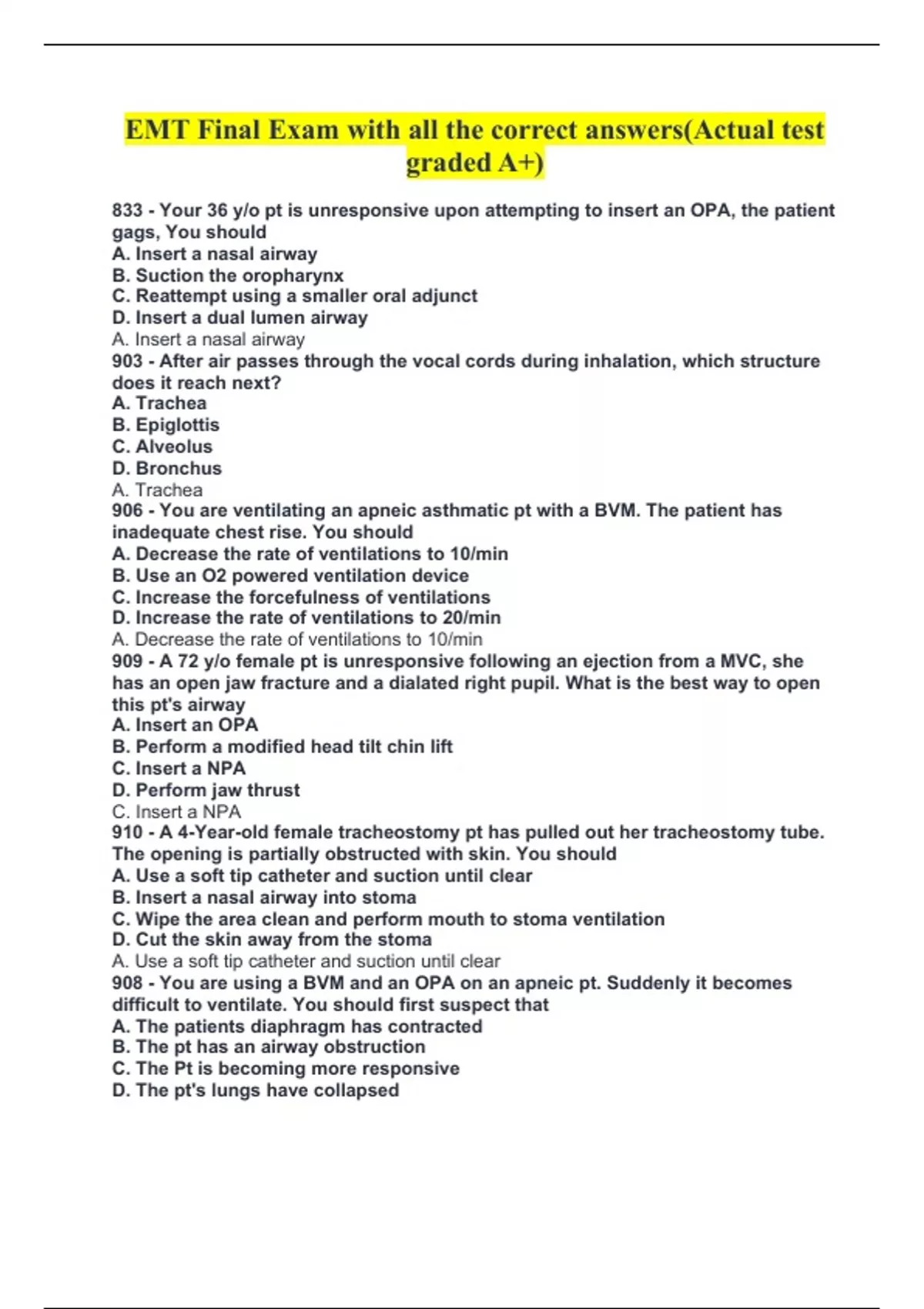 EMT Final Exam with all the correct answers(Actual test graded A+)

833 - Your 36 y/o pt is unresponsive upon attempting to insert an OPA, the patient gags, You should
A. Insert a nasal airway
B. Suction the oropharynx
C. Reattempt using a smaller oral adjunct
D. Insert a dual lumen airway
A. Insert a nasal airway
903 - After air passes through the vocal cords during inhalation, which structure does it reach next?
A. Trachea
B. Epiglottis
C. Alveolus
D. Bronchus
A. Trachea
906 - You are ventilating an apneic asthmatic pt with a BVM. The patient has inadequate chest rise. You should
A. Decrease the rate of ventilations to 10/min
B. Use an O2 powered ventilation device
C. Increase the forcefulness of ventilations
D. Increase the rate of ventilations to 20/min
A. Decrease the rate of ventilations to 10/min
909 - A 72 y/o female pt is unresponsive following an ejection from a MVC, she has an open jaw fracture and a dialated right pupil. What is the best way to open this pt's airway
A. Insert an OPA
B. Perform a modified head tilt chin lift
C. Insert a NPA
D. Perform jaw thrust
C. Insert a NPA
910 - A 4-Year-old female tracheostomy pt has pulled out her tracheostomy tube. The opening is partially obstructed with skin. You should
A. Use a soft tip catheter and suction until clear
B. Insert a nasal airway into stoma
C. Wipe the area clean and perform mouth to stoma ventilation
D. Cut the skin away from the stoma
A. Use a soft tip catheter and suction until clear
908 - You are using a BVM and an OPA on an apneic pt. Suddenly it becomes difficult to ventilate. You should first suspect that
A. The patients diaphragm has contracted
B. The pt has an airway obstruction
C. The Pt is becoming more responsive
D. The pt's lungs have collapsed